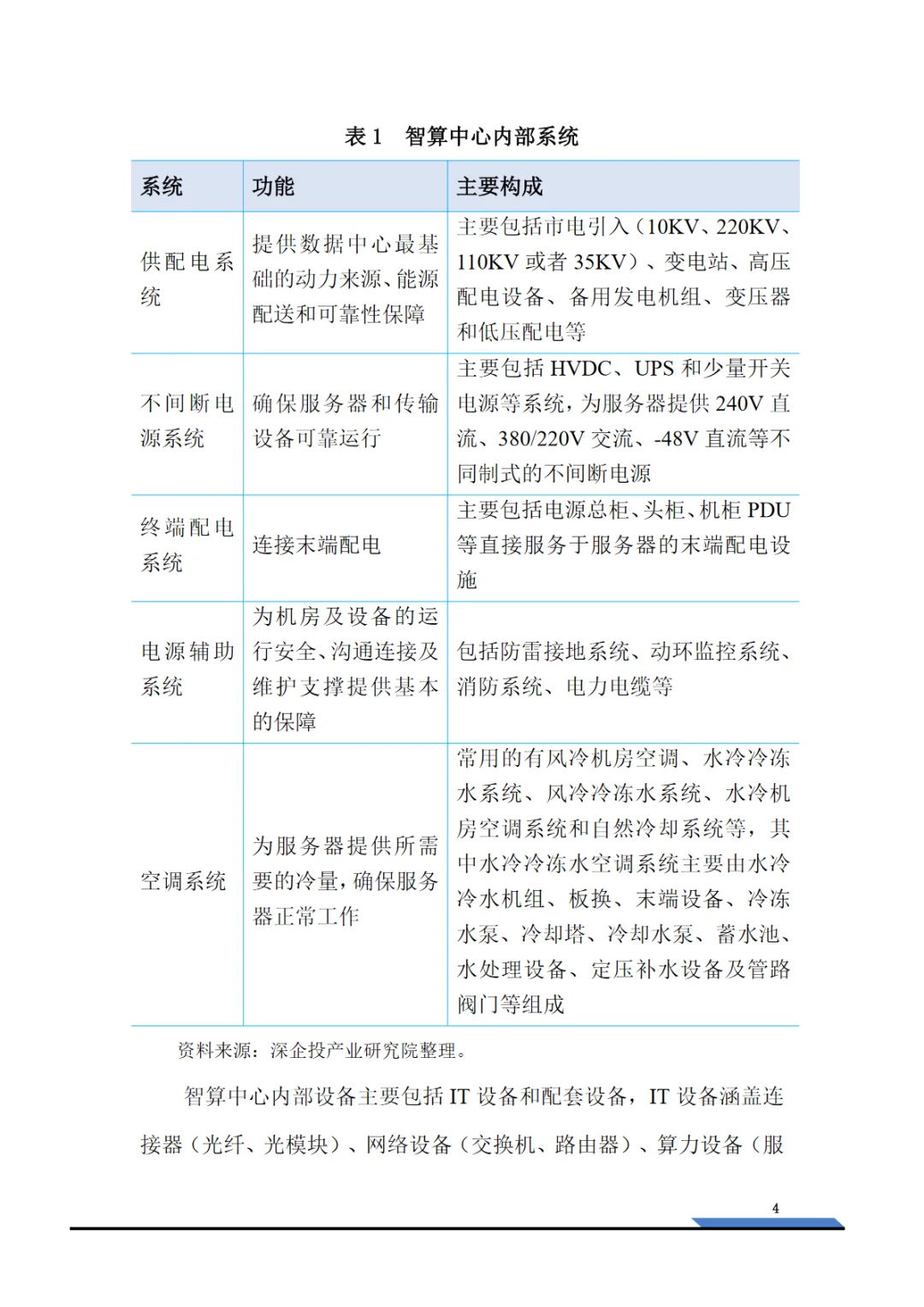 表 1　智算中心内部系统

| 系统 | 功能 | 主要构成 |
|---|---|---|
| 供配电系统 | 提供数据中心最基础的动力来源、能源配送和可靠性保障 | 主要包括市电引入（10KV、220KV、110KV 或者 35KV）、变电站、高压配电设备、备用发电机组、变压器和低压配电等 |
| 不间断电源系统 | 确保服务器和传输设备可靠运行 | 主要包括 HVDC、UPS 和少量开关电源等系统，为服务器提供 240V 直流、380/220V 交流、-48V 直流等不同制式的不间断电源 |
| 终端配电系统 | 连接末端配电 | 主要包括电源总柜、头柜、机柜 PDU 等直接服务于服务器的末端配电设施 |
| 电源辅助系统 | 为机房及设备的运行安全、沟通连接及维护支撑提供基本的保障 | 包括防雷接地系统、动环监控系统、消防系统、电力电缆等 |
| 空调系统 | 为服务器提供所需要的冷量，确保服务器正常工作 | 常用的有风冷机房空调、水冷冷冻水系统、风冷冷冻水系统、水冷机房空调系统和自然冷却系统等，其中水冷冷冻水空调系统主要由水冷冷水机组、板换、末端设备、冷冻水泵、冷却塔、冷却水泵、蓄水池、水处理设备、定压补水设备及管路阀门等组成 |

资料来源：深企投产业研究院整理。

智算中心内部设备主要包括 IT 设备和配套设备，IT 设备涵盖连接器（光纤、光模块）、网络设备（交换机、路由器）、算力设备（服

4